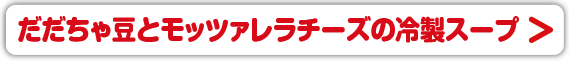 だだちゃ豆とモッツァレラチーズの冷製スープ >